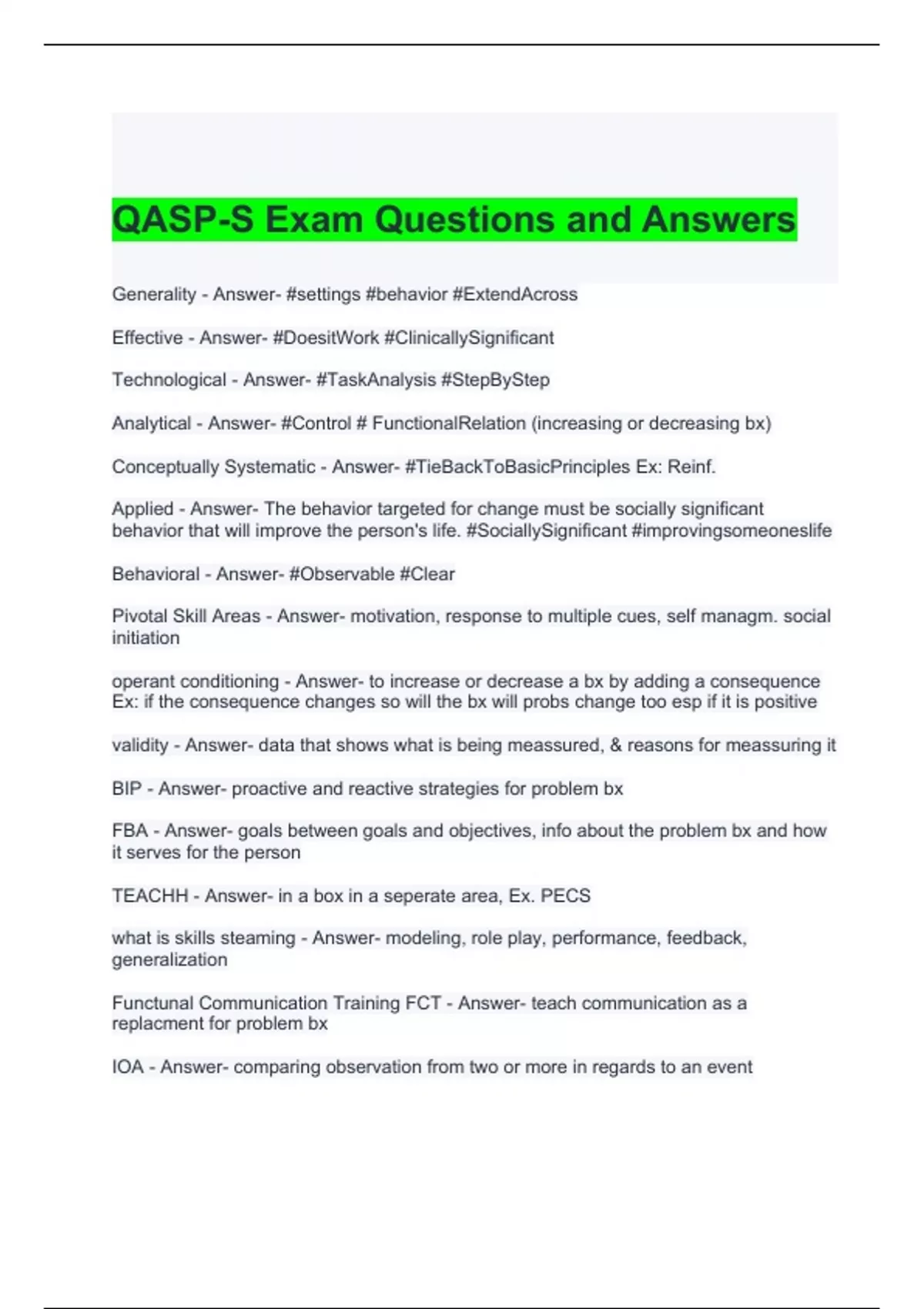 QASP-S Exam Questions and Answers

Generality - Answer- #settings #behavior #ExtendAcross

Effective - Answer- #DoesitWork #ClinicallySignificant

Technological - Answer- #TaskAnalysis #StepByStep

Analytical - Answer- #Control # FunctionalRelation (increasing or decreasing bx)

Conceptually Systematic - Answer- #TieBackToBasicPrinciples Ex: Reinf.

Applied - Answer- The behavior targeted for change must be socially significant behavior that will improve the person's life. #SociallySignificant #improvingsomeoneslife

Behavioral - Answer- #Observable #Clear

Pivotal Skill Areas - Answer- motivation, response to multiple cues, self managm. social initiation

operant conditioning - Answer- to increase or decrease a bx by adding a consequence Ex: if the consequence changes so will the bx will probs change too esp if it is positive

validity - Answer- data that shows what is being meassured, & reasons for meassuring it

BIP - Answer- proactive and reactive strategies for problem bx

FBA - Answer- goals between goals and objectives, info about the problem bx and how it serves for the person

TEACHH - Answer- in a box in a seperate area, Ex. PECS

what is skills steaming - Answer- modeling, role play, performance, feedback, generalization

Functunal Communication Training FCT - Answer- teach communication as a replacment for problem bx

IOA - Answer- comparing observation from two or more in regards to an event